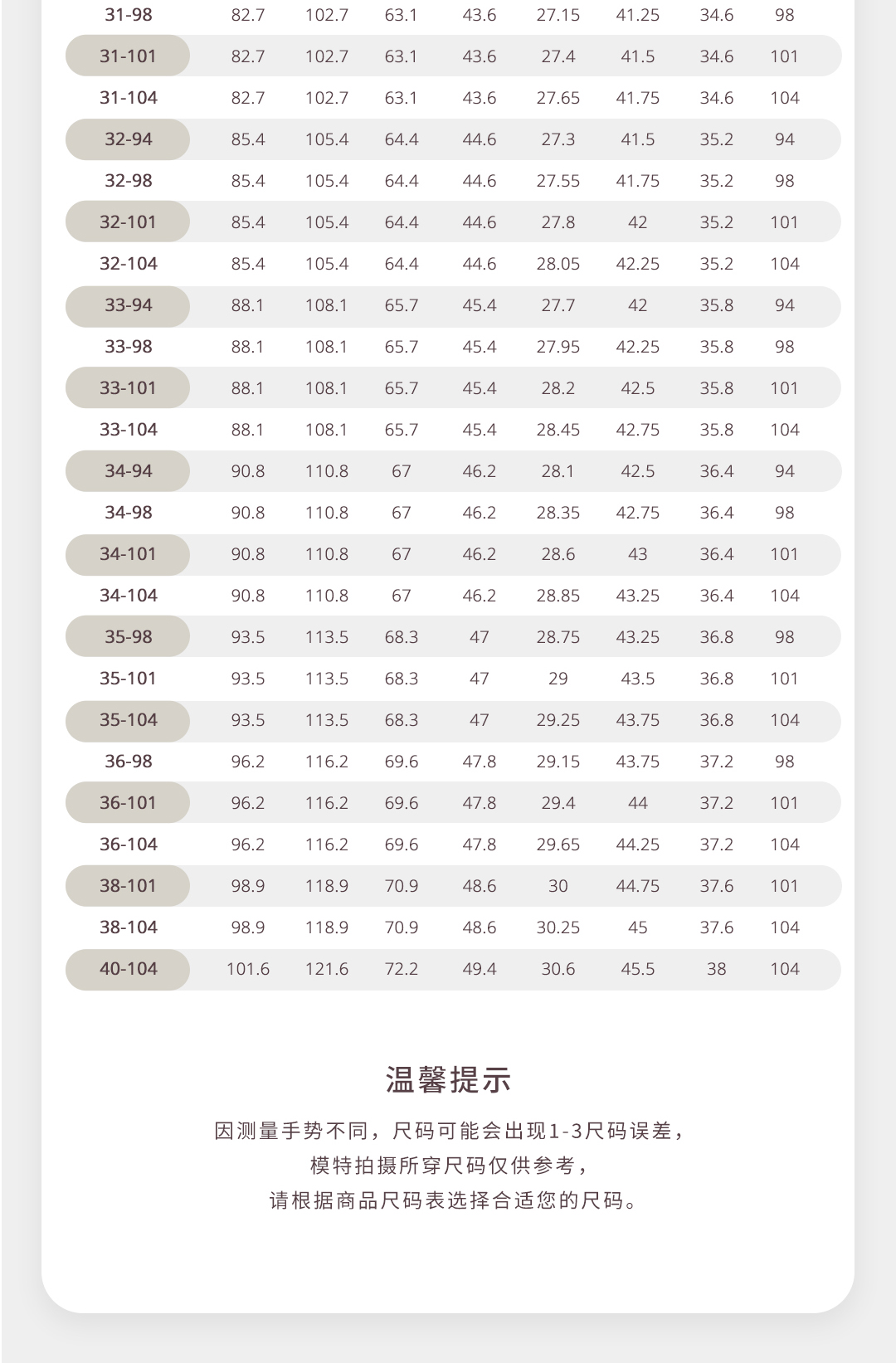 | 31-98 | 82.7 | 102.7 | 63.1 | 43.6 | 27.15 | 41.25 | 34.6 | 98 |
|---|---|---|---|---|---|---|---|---|
| 31-101 | 82.7 | 102.7 | 63.1 | 43.6 | 27.4 | 41.5 | 34.6 | 101 |
| 31-104 | 82.7 | 102.7 | 63.1 | 43.6 | 27.65 | 41.75 | 34.6 | 104 |
| 32-94 | 85.4 | 105.4 | 64.4 | 44.6 | 27.3 | 41.5 | 35.2 | 94 |
| 32-98 | 85.4 | 105.4 | 64.4 | 44.6 | 27.55 | 41.75 | 35.2 | 98 |
| 32-101 | 85.4 | 105.4 | 64.4 | 44.6 | 27.8 | 42 | 35.2 | 101 |
| 32-104 | 85.4 | 105.4 | 64.4 | 44.6 | 28.05 | 42.25 | 35.2 | 104 |
| 33-94 | 88.1 | 108.1 | 65.7 | 45.4 | 27.7 | 42 | 35.8 | 94 |
| 33-98 | 88.1 | 108.1 | 65.7 | 45.4 | 27.95 | 42.25 | 35.8 | 98 |
| 33-101 | 88.1 | 108.1 | 65.7 | 45.4 | 28.2 | 42.5 | 35.8 | 101 |
| 33-104 | 88.1 | 108.1 | 65.7 | 45.4 | 28.45 | 42.75 | 35.8 | 104 |
| 34-94 | 90.8 | 110.8 | 67 | 46.2 | 28.1 | 42.5 | 36.4 | 94 |
| 34-98 | 90.8 | 110.8 | 67 | 46.2 | 28.35 | 42.75 | 36.4 | 98 |
| 34-101 | 90.8 | 110.8 | 67 | 46.2 | 28.6 | 43 | 36.4 | 101 |
| 34-104 | 90.8 | 110.8 | 67 | 46.2 | 28.85 | 43.25 | 36.4 | 104 |
| 35-98 | 93.5 | 113.5 | 68.3 | 47 | 28.75 | 43.25 | 36.8 | 98 |
| 35-101 | 93.5 | 113.5 | 68.3 | 47 | 29 | 43.5 | 36.8 | 101 |
| 35-104 | 93.5 | 113.5 | 68.3 | 47 | 29.25 | 43.75 | 36.8 | 104 |
| 36-98 | 96.2 | 116.2 | 69.6 | 47.8 | 29.15 | 43.75 | 37.2 | 98 |
| 36-101 | 96.2 | 116.2 | 69.6 | 47.8 | 29.4 | 44 | 37.2 | 101 |
| 36-104 | 96.2 | 116.2 | 69.6 | 47.8 | 29.65 | 44.25 | 37.2 | 104 |
| 38-101 | 98.9 | 118.9 | 70.9 | 48.6 | 30 | 44.75 | 37.6 | 101 |
| 38-104 | 98.9 | 118.9 | 70.9 | 48.6 | 30.25 | 45 | 37.6 | 104 |
| 40-104 | 101.6 | 121.6 | 72.2 | 49.4 | 30.6 | 45.5 | 38 | 104 |

温馨提示

因测量手势不同，尺码可能会出现1-3尺码误差，
模特拍摄所穿尺码仅供参考，
请根据商品尺码表选择合适您的尺码。